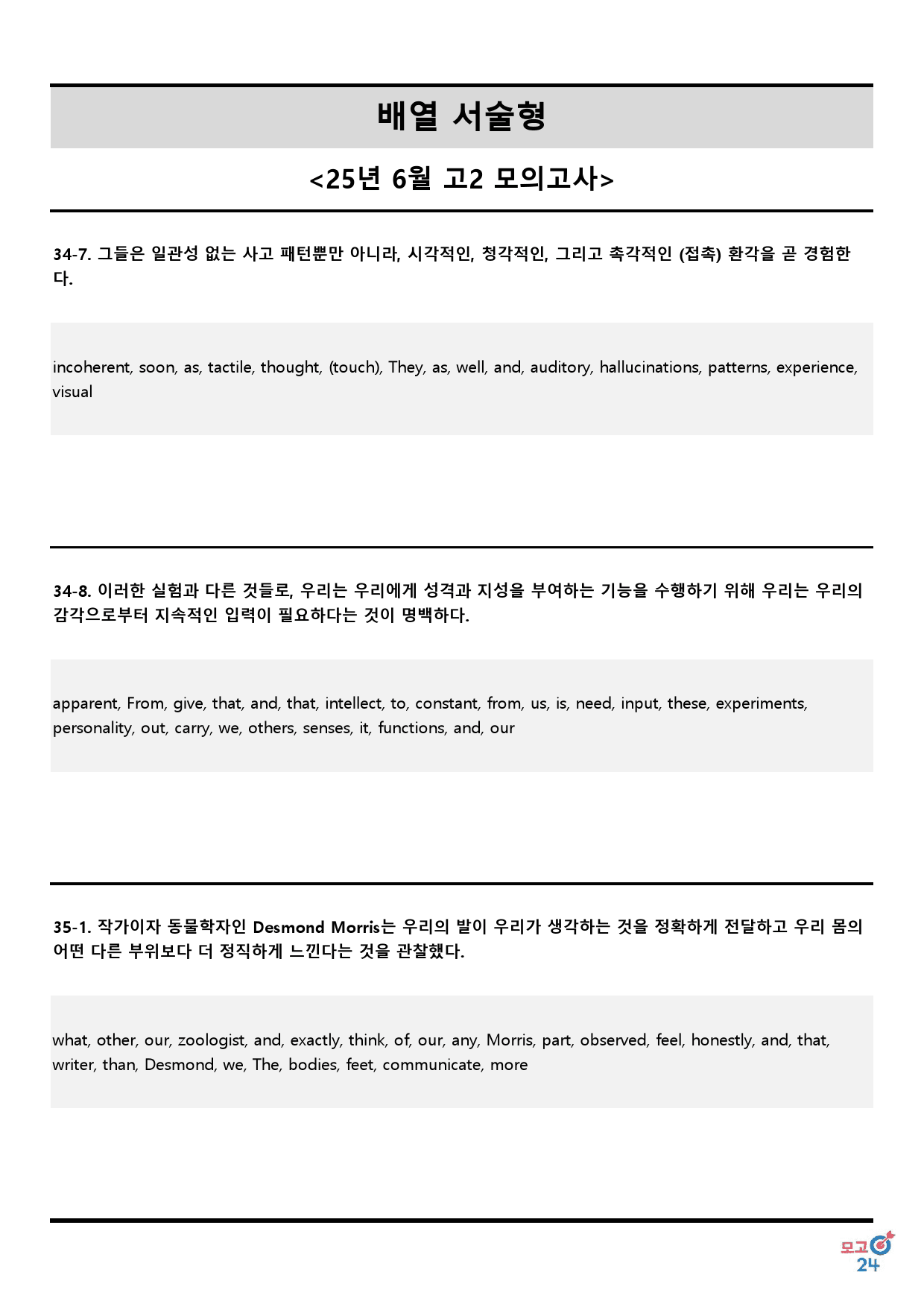 배열 서술형

<25년 6월 고2 모의고사>

34-7. 그들은 일관성 없는 사고 패턴뿐만 아니라, 시각적인, 청각적인, 그리고 촉각적인 (접촉) 환각을 곧 경험한다.

incoherent, soon, as, tactile, thought, (touch), They, as, well, and, auditory, hallucinations, patterns, experience, visual

34-8. 이러한 실험과 다른 것들로, 우리는 우리에게 성격과 지성을 부여하는 기능을 수행하기 위해 우리는 우리의 감각으로부터 지속적인 입력이 필요하다는 것이 명백하다.

apparent, From, give, that, and, that, intellect, to, constant, from, us, is, need, input, these, experiments, personality, out, carry, we, others, senses, it, functions, and, our

35-1. 작가이자 동물학자인 Desmond Morris는 우리의 발이 우리가 생각하는 것을 정확하게 전달하고 우리 몸의 어떤 다른 부위보다 더 정직하게 느낀다는 것을 관찰했다.

what, other, our, zoologist, and, exactly, think, of, our, any, Morris, part, observed, feel, honestly, and, that, writer, than, Desmond, we, The, bodies, feet, communicate, more

모고 24